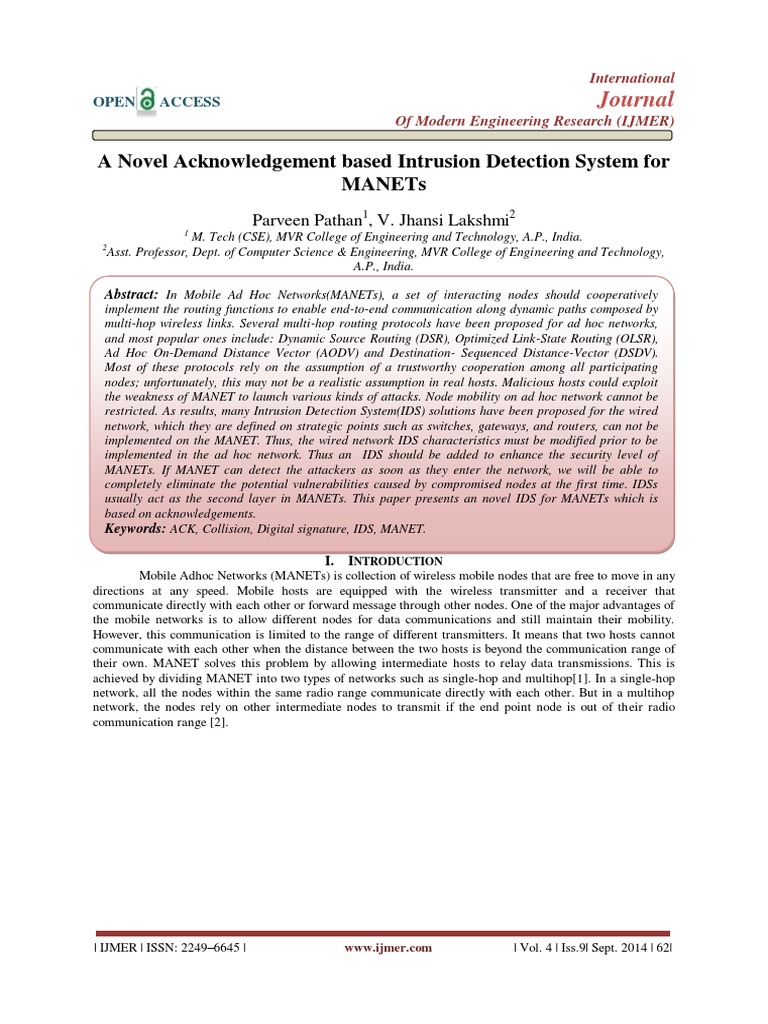 OPEN ACCESS

International
Journal
Of Modern Engineering Research (IJMER)

A Novel Acknowledgement based Intrusion Detection System for MANETs

Parveen Pathan$^1$, V. Jhansi Lakshmi$^2$
$^1$ M. Tech (CSE), MVR College of Engineering and Technology, A.P., India.
$^2$Asst. Professor, Dept. of Computer Science & Engineering, MVR College of Engineering and Technology, A.P., India.

Abstract: In Mobile Ad Hoc Networks(MANETs), a set of interacting nodes should cooperatively implement the routing functions to enable end-to-end communication along dynamic paths composed by multi-hop wireless links. Several multi-hop routing protocols have been proposed for ad hoc networks, and most popular ones include: Dynamic Source Routing (DSR), Optimized Link-State Routing (OLSR), Ad Hoc On-Demand Distance Vector (AODV) and Destination- Sequenced Distance-Vector (DSDV). Most of these protocols rely on the assumption of a trustworthy cooperation among all participating nodes; unfortunately, this may not be a realistic assumption in real hosts. Malicious hosts could exploit the weakness of MANET to launch various kinds of attacks. Node mobility on ad hoc network cannot be restricted. As results, many Intrusion Detection System(IDS) solutions have been proposed for the wired network, which they are defined on strategic points such as switches, gateways, and routers, can not be implemented on the MANET. Thus, the wired network IDS characteristics must be modified prior to be implemented in the ad hoc network. Thus an IDS should be added to enhance the security level of MANETs. If MANET can detect the attackers as soon as they enter the network, we will be able to completely eliminate the potential vulnerabilities caused by compromised nodes at the first time. IDSs usually act as the second layer in MANETs. This paper presents an novel IDS for MANETs which is based on acknowledgements.
Keywords: ACK, Collision, Digital signature, IDS, MANET.

I. INTRODUCTION

Mobile Adhoc Networks (MANETs) is collection of wireless mobile nodes that are free to move in any directions at any speed. Mobile hosts are equipped with the wireless transmitter and a receiver that communicate directly with each other or forward message through other nodes. One of the major advantages of the mobile networks is to allow different nodes for data communications and still maintain their mobility. However, this communication is limited to the range of different transmitters. It means that two hosts cannot communicate with each other when the distance between the two hosts is beyond the communication range of their own. MANET solves this problem by allowing intermediate hosts to relay data transmissions. This is achieved by dividing MANET into two types of networks such as single-hop and multihop[1]. In a single-hop network, all the nodes within the same radio range communicate directly with each other. But in a multihop network, the nodes rely on other intermediate nodes to transmit if the end point node is out of their radio communication range [2].

| IJMER | ISSN: 2249–6645 | www.ijmer.com | Vol. 4 | Iss.9| Sept. 2014 | 62|